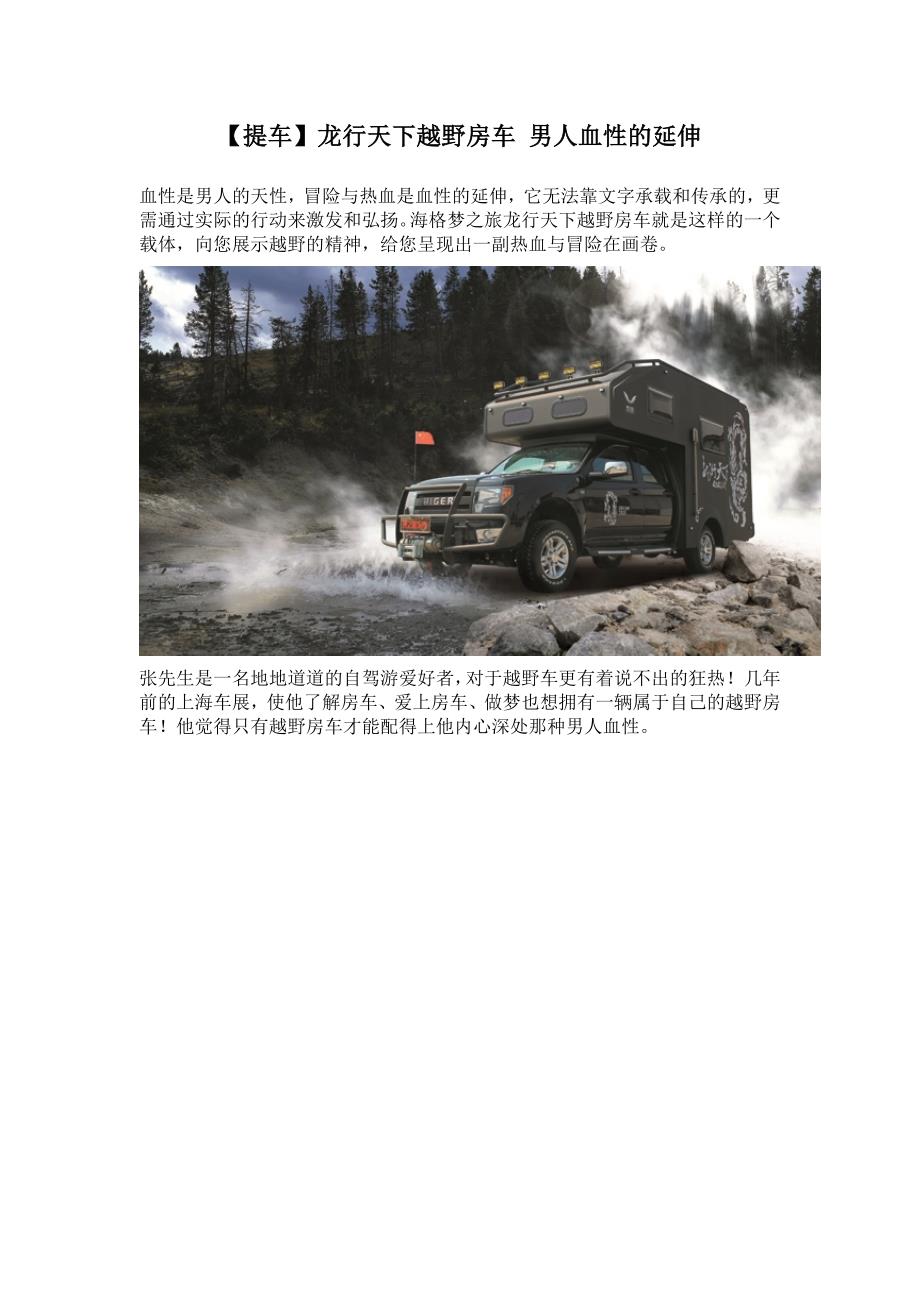 【提车】龙行天下越野房车 男人血性的延伸

血性是男人的天性，冒险与热血是血性的延伸，它无法靠文字承载和传承的，更需通过实际的行动来激发和弘扬。海格梦之旅龙行天下越野房车就是这样的一个载体，向您展示越野的精神，给您呈现出一副热血与冒险在画卷。

HIGER

张先生是一名地地道道的自驾游爱好者，对于越野车更有着说不出的狂热！几年前的上海车展，使他了解房车、爱上房车、做梦也想拥有一辆属于自己的越野房车！他觉得只有越野房车才能配得上他内心深处那种男人血性。